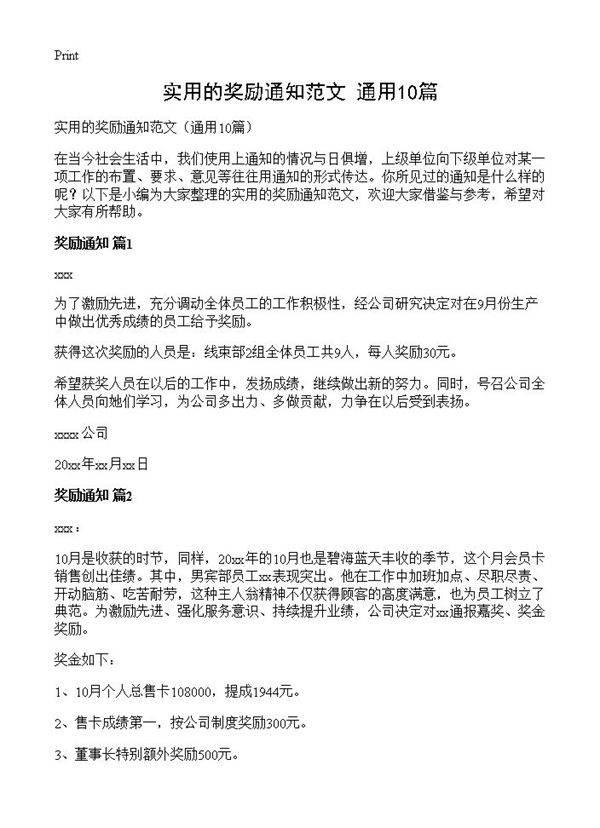 Print

实用的奖励通知范文 通用10篇

实用的奖励通知范文（通用10篇）

在当今社会生活中，我们使用上通知的情况与日俱增，上级单位向下级单位对某一项工作的布置、要求、意见等往往用通知的形式传达。你所见过的通知是什么样的呢？以下是小编为大家整理的实用的奖励通知范文，欢迎大家借鉴与参考，希望对大家有所帮助。

奖励通知 篇1

xxx

为了激励先进，充分调动全体员工的工作积极性，经公司研究决定对在9月份生产中做出优秀成绩的员工给予奖励。

获得这次奖励的人员是：线束部2组全体员工共9人，每人奖励30元。

希望获奖人员在以后的工作中，发扬成绩，继续做出新的努力。同时，号召公司全体人员向她们学习，为公司多出力、多做贡献，力争在以后受到表扬。

xxxx公司

20xx年xx月xx日

奖励通知 篇2

xxx：

10月是收获的时节，同样，20xx年的10月也是碧海蓝天丰收的季节，这个月会员卡销售创出佳绩。其中，男宾部员工xx表现突出。他在工作中加班加点、尽职尽责、开动脑筋、吃苦耐劳，这种主人翁精神不仅获得顾客的高度满意，也为员工树立了典范。为激励先进、强化服务意识、持续提升业绩，公司决定对xx通报嘉奖、奖金奖励。

奖金如下：

1、10月个人总售卡108000，提成1944元。

2、售卡成绩第一，按公司制度奖励300元。

3、董事长特别额外奖励500元。